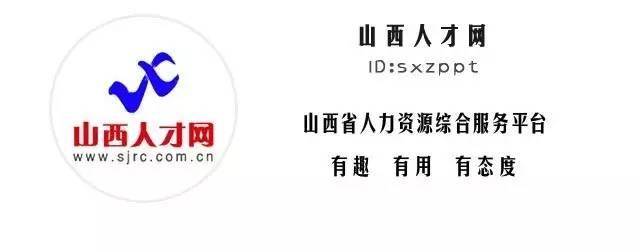 山西人才网
www.sjrc.com.cn

山西人才网
ID:sxzppt

山西省人力资源综合服务平台
有趣 有用 有态度